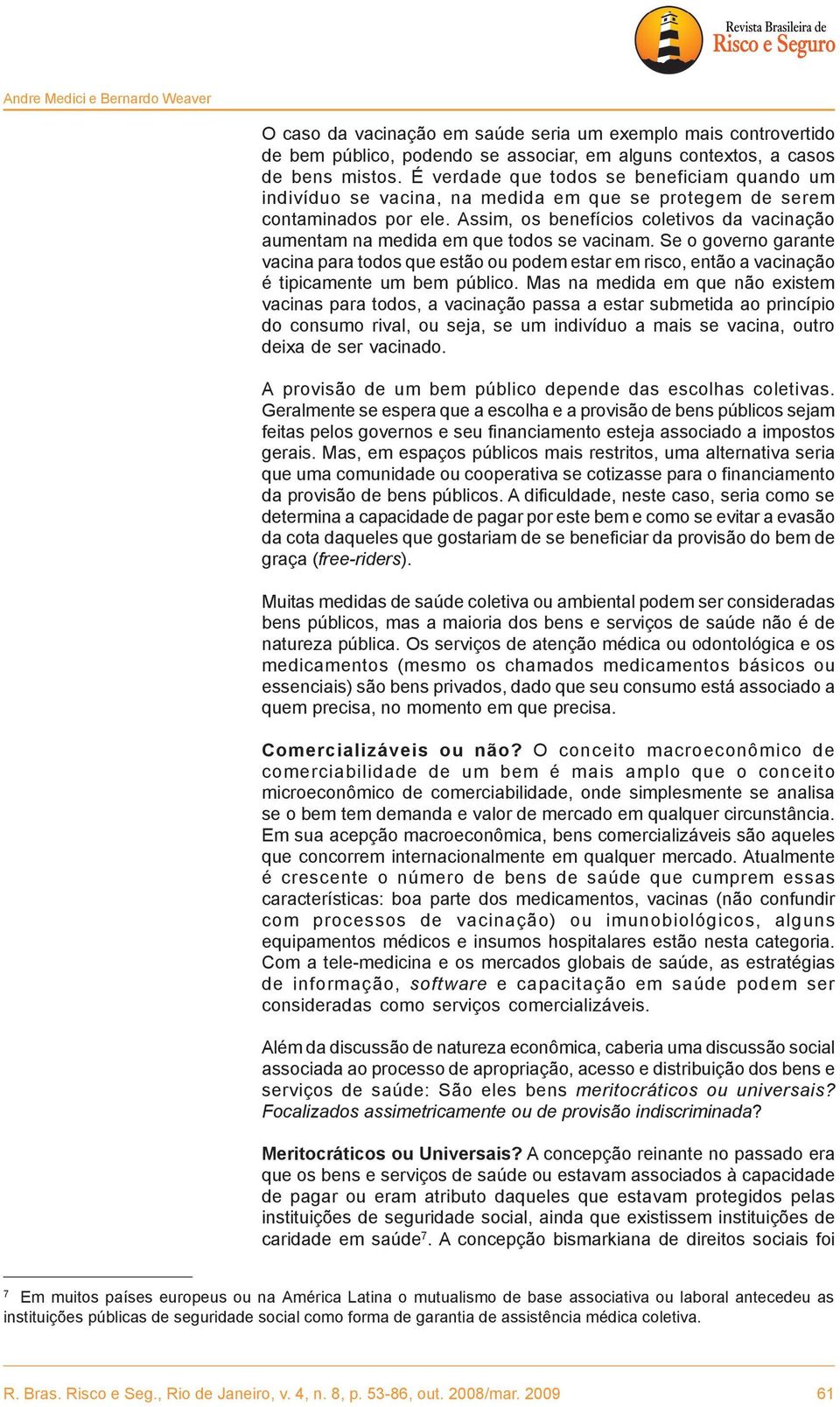 Revista Brasileira de
Risco e Seguro

Andre Medici e Bernardo Weaver

O caso da vacinação em saúde seria um exemplo mais controvertido de bem público, podendo se associar, em alguns contextos, a casos de bens mistos. É verdade que todos se beneficiam quando um indivíduo se vacina, na medida em que se protegem de serem contaminados por ele. Assim, os benefícios coletivos da vacinação aumentam na medida em que todos se vacinam. Se o governo garante vacina para todos que estão ou podem estar em risco, então a vacinação é tipicamente um bem público. Mas na medida em que não existem vacinas para todos, a vacinação passa a estar submetida ao princípio do consumo rival, ou seja, se um indivíduo a mais se vacina, outro deixa de ser vacinado.

A provisão de um bem público depende das escolhas coletivas. Geralmente se espera que a escolha e a provisão de bens públicos sejam feitas pelos governos e seu financiamento esteja associado a impostos gerais. Mas, em espaços públicos mais restritos, uma alternativa seria que uma comunidade ou cooperativa se cotizasse para o financiamento da provisão de bens públicos. A dificuldade, neste caso, seria como se determina a capacidade de pagar por este bem e como se evitar a evasão da cota daqueles que gostariam de se beneficiar da provisão do bem de graça (free-riders).

Muitas medidas de saúde coletiva ou ambiental podem ser consideradas bens públicos, mas a maioria dos bens e serviços de saúde não é de natureza pública. Os serviços de atenção médica ou odontológica e os medicamentos (mesmo os chamados medicamentos básicos ou essenciais) são bens privados, dado que seu consumo está associado a quem precisa, no momento em que precisa.

Comercializáveis ou não? O conceito macroeconômico de comerciabilidade de um bem é mais amplo que o conceito microeconômico de comerciabilidade, onde simplesmente se analisa se o bem tem demanda e valor de mercado em qualquer circunstância. Em sua acepção macroeconômica, bens comercializáveis são aqueles que concorrem internacionalmente em qualquer mercado. Atualmente é crescente o número de bens de saúde que cumprem essas características: boa parte dos medicamentos, vacinas (não confundir com processos de vacinação) ou imunobiológicos, alguns equipamentos médicos e insumos hospitalares estão nesta categoria. Com a tele-medicina e os mercados globais de saúde, as estratégias de informação, software e capacitação em saúde podem ser consideradas como serviços comercializáveis.

Além da discussão de natureza econômica, caberia uma discussão social associada ao processo de apropriação, acesso e distribuição dos bens e serviços de saúde: São eles bens meritocráticos ou universais? Focalizados assimetricamente ou de provisão indiscriminada?

Meritocráticos ou Universais? A concepção reinante no passado era que os bens e serviços de saúde ou estavam associados à capacidade de pagar ou eram atributo daqueles que estavam protegidos pelas instituições de seguridade social, ainda que existissem instituições de caridade em saúde$^7$. A concepção bismarkiana de direitos sociais foi

$^7$ Em muitos países europeus ou na América Latina o mutualismo de base associativa ou laboral antecedeu as instituições públicas de seguridade social como forma de garantia de assistência médica coletiva.

R. Bras. Risco e Seg., Rio de Janeiro, v. 4, n. 8, p. 53-86, out. 2008/mar. 2009 61